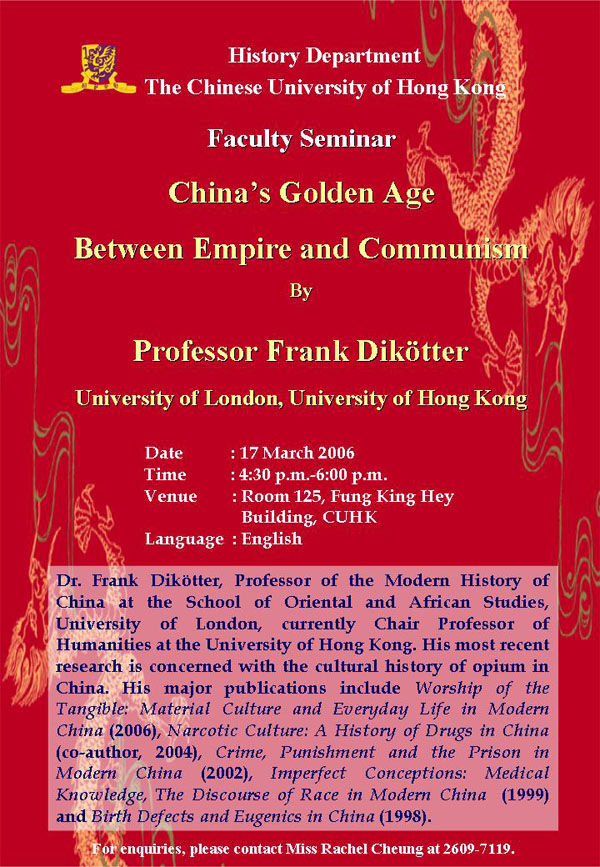 History Department
The Chinese University of Hong Kong

Faculty Seminar

China's Golden Age

Between Empire and Communism

By

Professor Frank Dikötter

University of London, University of Hong Kong

Date : 17 March 2006
Time : 4:30 p.m.-6:00 p.m.
Venue : Room 125, Fung King Hey Building, CUHK
Language : English

Dr. Frank Dikötter, Professor of the Modern History of China at the School of Oriental and African Studies, University of London, currently Chair Professor of Humanities at the University of Hong Kong. His most recent research is concerned with the cultural history of opium in China. His major publications include Worship of the Tangible: Material Culture and Everyday Life in Modern China (2006), Narcotic Culture: A History of Drugs in China (co-author, 2004), Crime, Punishment and the Prison in Modern China (2002), Imperfect Conceptions: Medical Knowledge, The Discourse of Race in Modern China (1999) and Birth Defects and Eugenics in China (1998).

For enquiries, please contact Miss Rachel Cheung at 2609-7119.